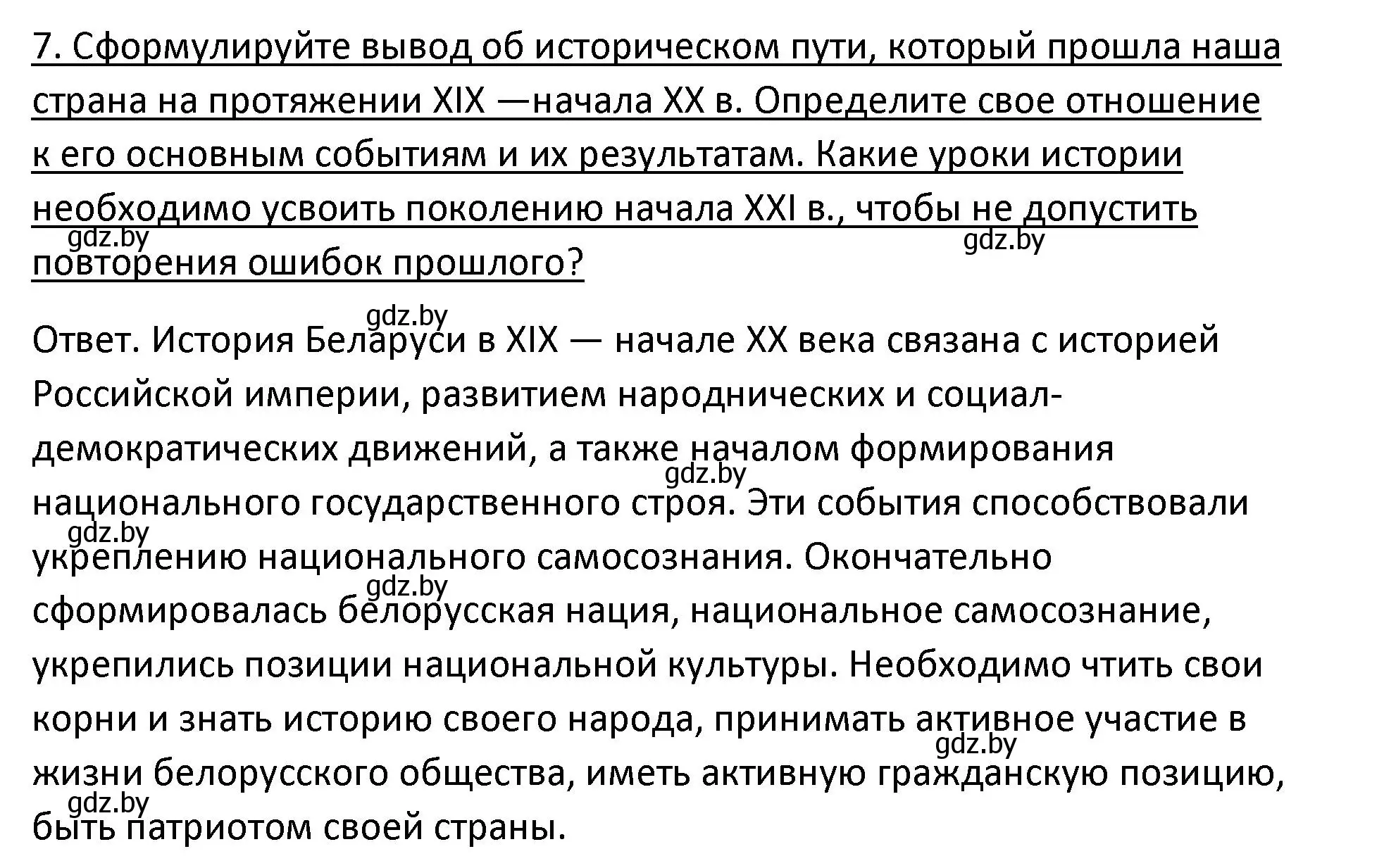 7. Сформулируйте вывод об историческом пути, который прошла наша страна на протяжении XIX —начала XX в. Определите свое отношение к его основным событиям и их результатам. Какие уроки истории необходимо усвоить поколению начала XXI в., чтобы не допустить повторения ошибок прошлого?

gdz.by gdz.by

gdz.by

Ответ. История Беларуси в XIX — начале XX века связана с историей Российской империи, развитием народнических и социал-демократических движений, а также началом формирования национального государственного строя. Эти события способствовали укреплению национального самосознания. Окончательно сформировалась белорусская нация, национальное самосознание, укрепились позиции национальной культуры. Необходимо чтить свои корни и знать историю своего народа, принимать активное участие в жизни белорусского общества, иметь активную гражданскую позицию, быть патриотом своей страны.

gdz.by gdz.by gdz.by gdz.by gdz.by